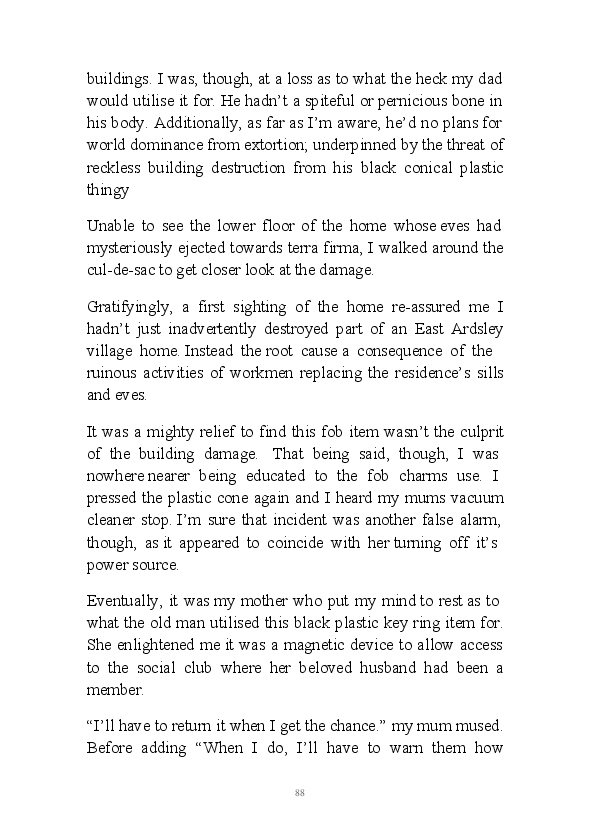 buildings. I was, though, at a loss as to what the heck my dad would utilise it for. He hadn't a spiteful or pernicious bone in his body. Additionally, as far as I'm aware, he'd no plans for world dominance from extortion; underpinned by the threat of reckless building destruction from his black conical plastic thingy

Unable to see the lower floor of the home whose eves had mysteriously ejected towards terra firma, I walked around the cul-de-sac to get closer look at the damage.

Gratifyingly, a first sighting of the home re-assured me I hadn't just inadvertently destroyed part of an East Ardsley village home. Instead the root cause a consequence of the ruinous activities of workmen replacing the residence's sills and eves.

It was a mighty relief to find this fob item wasn't the culprit of the building damage. That being said, though, I was nowhere nearer being educated to the fob charms use. I pressed the plastic cone again and I heard my mums vacuum cleaner stop. I'm sure that incident was another false alarm, though, as it appeared to coincide with her turning off it's power source.

Eventually, it was my mother who put my mind to rest as to what the old man utilised this black plastic key ring item for. She enlightened me it was a magnetic device to allow access to the social club where her beloved husband had been a member.

"I'll have to return it when I get the chance." my mum mused. Before adding "When I do, I'll have to warn them how

88